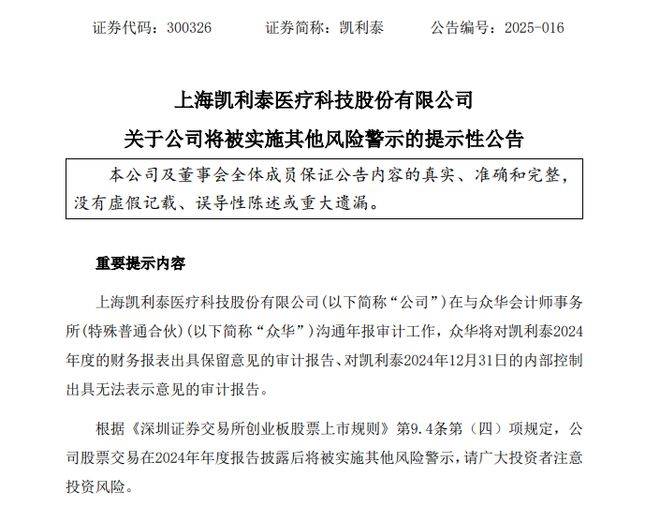 证券代码：300326　　证券简称：凯利泰　　公告编号：2025-016

上海凯利泰医疗科技股份有限公司

关于公司将被实施其他风险警示的提示性公告

本公司及董事会全体成员保证公告内容的真实、准确和完整，没有虚假记载、误导性陈述或重大遗漏。

重要提示内容

上海凯利泰医疗科技股份有限公司（以下简称“公司”）在与众华会计师事务所（特殊普通合伙）（以下简称“众华”）沟通年报审计工作，众华将对凯利泰2024年度的财务报表出具保留意见的审计报告、对凯利泰2024年12月31日的内部控制出具无法表示意见的审计报告。

根据《深圳证券交易所创业板股票上市规则》第9.4条第（四）项规定，公司股票交易在2024年年度报告披露后将被实施其他风险警示，请广大投资者注意投资风险。